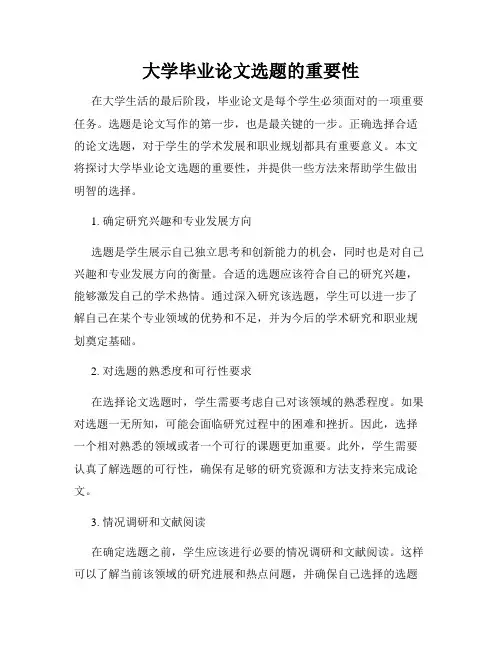 大学毕业论文选题的重要性

在大学生活的最后阶段，毕业论文是每个学生必须面对的一项重要任务。选题是论文写作的第一步，也是最关键的一步。正确选择合适的论文选题，对于学生的学术发展和职业规划都具有重要意义。本文将探讨大学毕业论文选题的重要性，并提供一些方法来帮助学生做出明智的选择。

1. 确定研究兴趣和专业发展方向

选题是学生展示自己独立思考和创新能力的机会，同时也是对自己兴趣和专业发展方向的衡量。合适的选题应该符合自己的研究兴趣，能够激发自己的学术热情。通过深入研究该选题，学生可以进一步了解自己在某个专业领域的优势和不足，并为今后的学术研究和职业规划奠定基础。

2. 对选题的熟悉度和可行性要求

在选择论文选题时，学生需要考虑自己对该领域的熟悉程度。如果对选题一无所知，可能会面临研究过程中的困难和挫折。因此，选择一个相对熟悉的领域或者一个可行的课题更加重要。此外，学生需要认真了解选题的可行性，确保有足够的研究资源和方法支持来完成论文。

3. 情况调研和文献阅读

在确定选题之前，学生应该进行必要的情况调研和文献阅读。这样可以了解当前该领域的研究进展和热点问题，并确保自己选择的选题